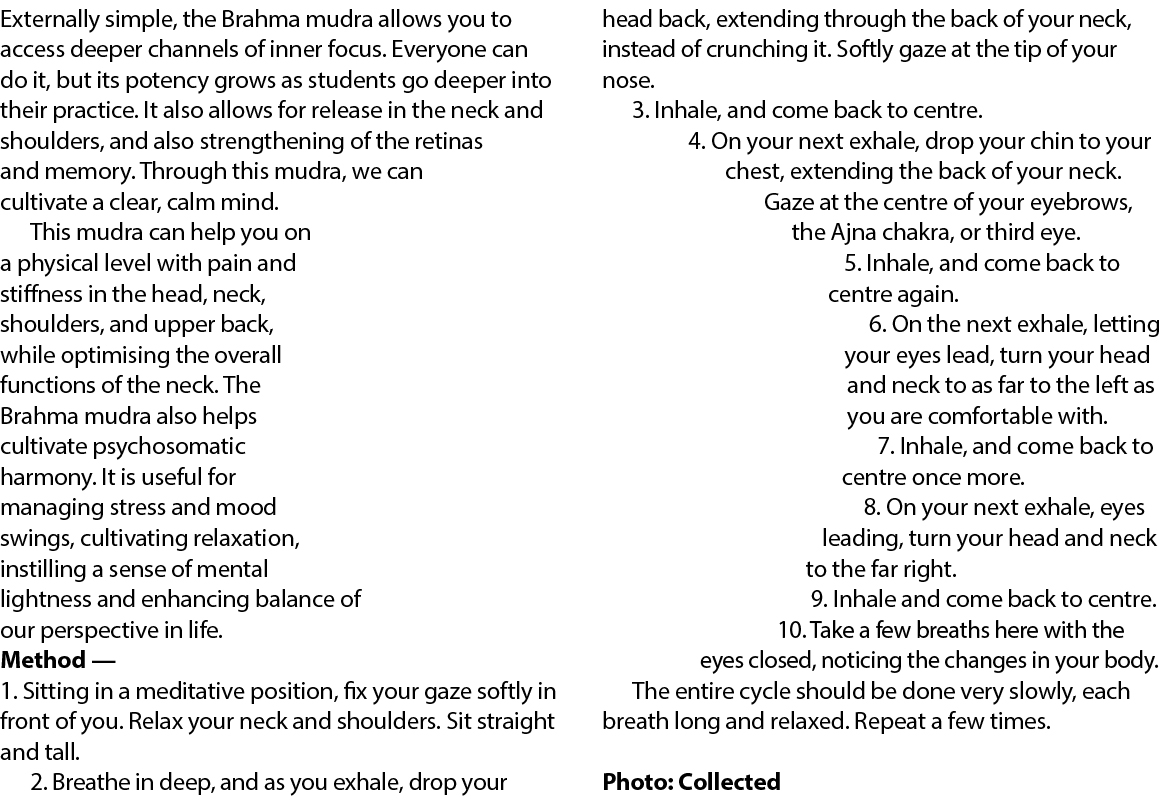 Externally simple, the Brahma mudra allows you to access deeper channels of inner focus. Everyone can do it, but its potency grows as students go deeper into their practice. It also allows for release in the neck and shoulders, and also strengthening of the retinas and memory. Through this mudra, we can cultivate a clear, calm mind.

This mudra can help you on a physical level with pain and stiffness in the head, neck, shoulders, and upper back, while optimising the overall functions of the neck. The Brahma mudra also helps cultivate psychosomatic harmony. It is useful for managing stress and mood swings, cultivating relaxation, instilling a sense of mental lightness and enhancing balance of our perspective in life.

**Method —**

1. Sitting in a meditative position, fix your gaze softly in front of you. Relax your neck and shoulders. Sit straight and tall.

2. Breathe in deep, and as you exhale, drop your head back, extending through the back of your neck, instead of crunching it. Softly gaze at the tip of your nose.

3. Inhale, and come back to centre.

4. On your next exhale, drop your chin to your chest, extending the back of your neck. Gaze at the centre of your eyebrows, the Ajna chakra, or third eye.

5. Inhale, and come back to centre again.

6. On the next exhale, letting your eyes lead, turn your head and neck to as far to the left as you are comfortable with.

7. Inhale, and come back to centre once more.

8. On your next exhale, eyes leading, turn your head and neck to the far right.

9. Inhale and come back to centre.

10. Take a few breaths here with the eyes closed, noticing the changes in your body.

The entire cycle should be done very slowly, each breath long and relaxed. Repeat a few times.

**Photo: Collected**